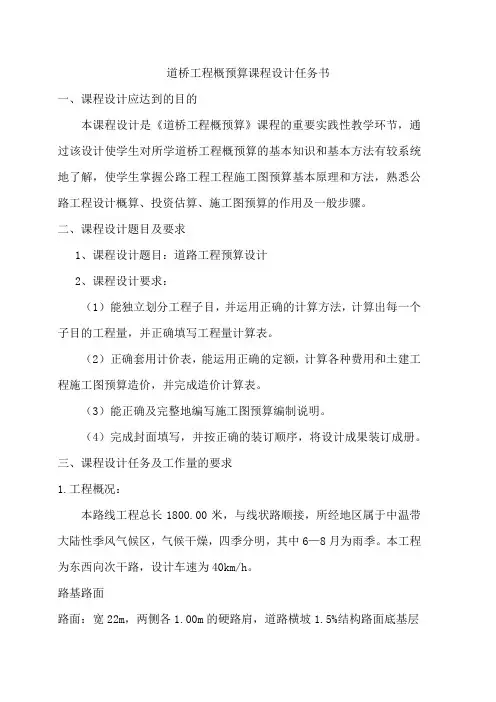 道桥工程概预算课程设计任务书

一、课程设计应达到的目的

本课程设计是《道桥工程概预算》课程的重要实践性教学环节，通过该设计使学生对所学道桥工程概预算的基本知识和基本方法有较系统地了解，使学生掌握公路工程工程施工图预算基本原理和方法，熟悉公路工程设计概算、投资估算、施工图预算的作用及一般步骤。

二、课程设计题目及要求

1、课程设计题目：道路工程预算设计

2、课程设计要求：

（1）能独立划分工程子目，并运用正确的计算方法，计算出每一个子目的工程量，并正确填写工程量计算表。

（2）正确套用计价表，能运用正确的定额，计算各种费用和土建工程施工图预算造价，并完成造价计算表。

（3）能正确及完整地编写施工图预算编制说明。

（4）完成封面填写，并按正确的装订顺序，将设计成果装订成册。

三、课程设计任务及工作量的要求

1.工程概况：

本路线工程总长 1800.00 米，与线状路顺接，所经地区属于中温带大陆性季风气候区，气候干燥，四季分明，其中 6—8 月为雨季。本工程为东西向次干路，设计车速为 40km/h。

路基路面

路面：宽 22m，两侧各 1.00m 的硬路肩，道路横坡 1.5%结构路面底基层